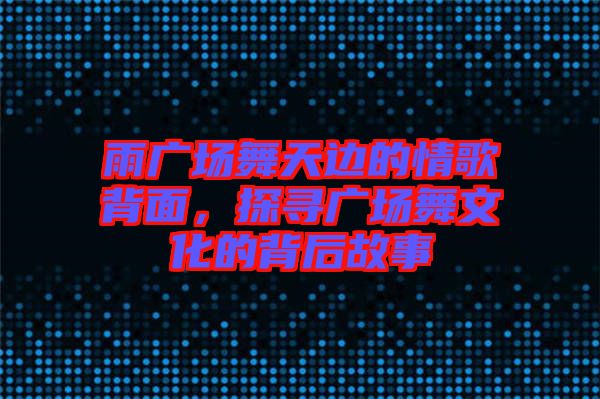 雨广场舞天边的情歌背面，探寻广场舞文化的背后故事